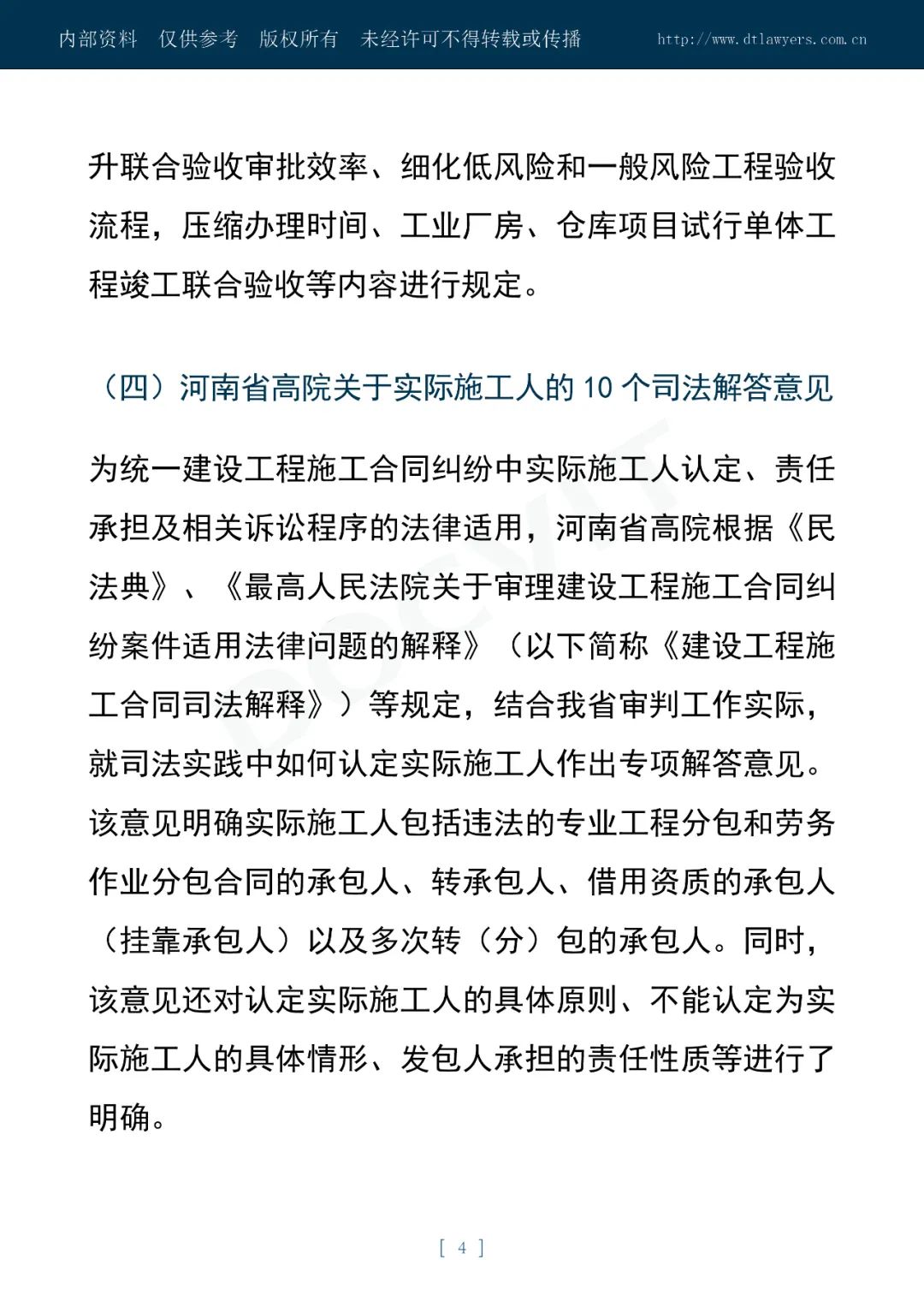 内部资料 仅供参考 版权所有 未经许可不得转载或传播 http://www.dtlawyers.com.cn

升联合验收审批效率、细化低风险和一般风险工程验收流程，压缩办理时间、工业厂房、仓库项目试行单体工程竣工联合验收等内容进行规定。

（四）河南省高院关于实际施工人的10个司法解答意见

为统一建设工程施工合同纠纷中实际施工人认定、责任承担及相关诉讼程序的法律适用，河南省高院根据《民法典》、《最高人民法院关于审理建设工程施工合同纠纷案件适用法律问题的解释》（以下简称《建设工程施工合同司法解释》）等规定，结合我省审判工作实际，就司法实践中如何认定实际施工人作出专项解答意见。该意见明确实际施工人包括违法的专业工程分包和劳务作业分包合同的承包人、转承包人、借用资质的承包人（挂靠承包人）以及多次转（分）包的承包人。同时，该意见还对认定实际施工人的具体原则、不能认定为实际施工人的具体情形、发包人承担的责任性质等进行了明确。

[ 4 ]

DOCVIT